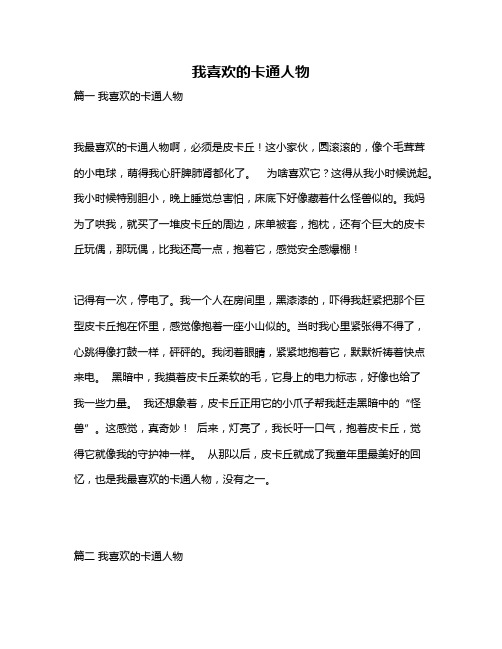 我喜欢的卡通人物

篇一 我喜欢的卡通人物

我最喜欢的卡通人物啊，必须是皮卡丘！这小家伙，圆滚滚的，像个毛茸茸的小电球，萌得我心肝脾肺肾都化了。　为啥喜欢它？这得从我小时候说起。我小时候特别胆小，晚上睡觉总害怕，床底下好像藏着什么怪兽似的。我妈为了哄我，就买了一堆皮卡丘的周边，床单被套，抱枕，还有个巨大的皮卡丘玩偶，那玩偶，比我还高一点，抱着它，感觉安全感爆棚！

记得有一次，停电了。我一个人在房间里，黑漆漆的，吓得我赶紧把那个巨型皮卡丘抱在怀里，感觉像抱着一座小山似的。当时我心里紧张得不得了，心跳得像打鼓一样，砰砰的。我闭着眼睛，紧紧地抱着它，默默祈祷着快点来电。　黑暗中，我摸着皮卡丘柔软的毛，它身上的电力标志，好像也给了我一些力量。　我还想象着，皮卡丘正用它的小爪子帮我赶走黑暗中的“怪兽”。这感觉，真奇妙！　后来，灯亮了，我长吁一口气，抱着皮卡丘，觉得它就像我的守护神一样。　从那以后，皮卡丘就成了我童年里最美好的回忆，也是我最喜欢的卡通人物，没有之一。

篇二 我喜欢的卡通人物